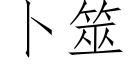 卜筮